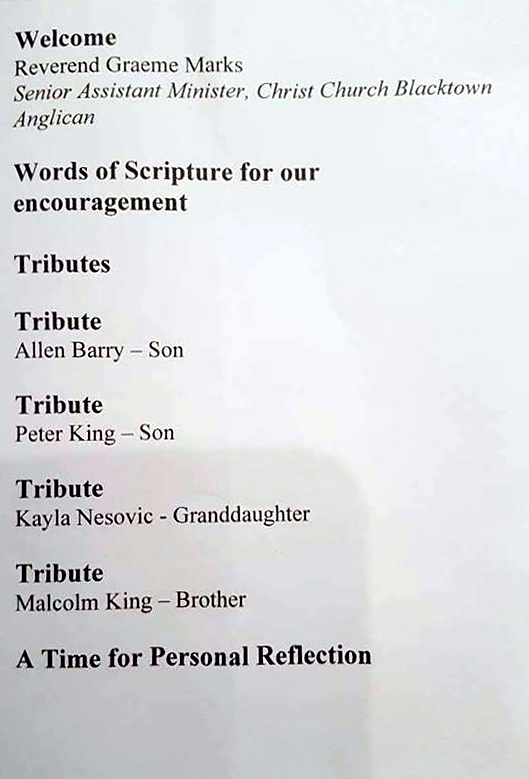 Welcome
Reverend Graeme Marks
Senior Assistant Minister, Christ Church Blacktown Anglican

Words of Scripture for our encouragement

Tributes

Tribute
Allen Barry – Son

Tribute
Peter King – Son

Tribute
Kayla Nesovic - Granddaughter

Tribute
Malcolm King – Brother

A Time for Personal Reflection